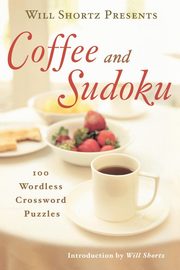 WILL SHORTZ PRESENTS

Coffee and Sudoku

100 Wordless Crossword Puzzles

Introduction by Will Shortz